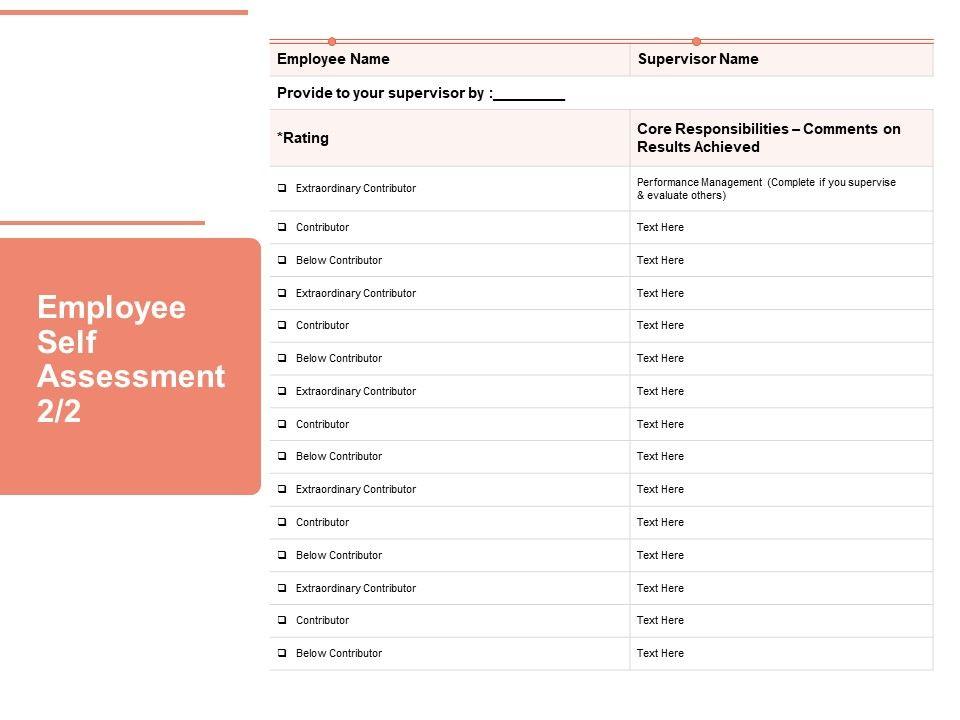 Employee Self Assessment 2/2

| Employee Name | Supervisor Name |
|---|---|
| Provide to your supervisor by :_________ | |
| *Rating | Core Responsibilities – Comments on Results Achieved |
| ❑ Extraordinary Contributor | Performance Management (Complete if you supervise & evaluate others) |
| ❑ Contributor | Text Here |
| ❑ Below Contributor | Text Here |
| ❑ Extraordinary Contributor | Text Here |
| ❑ Contributor | Text Here |
| ❑ Below Contributor | Text Here |
| ❑ Extraordinary Contributor | Text Here |
| ❑ Contributor | Text Here |
| ❑ Below Contributor | Text Here |
| ❑ Extraordinary Contributor | Text Here |
| ❑ Contributor | Text Here |
| ❑ Below Contributor | Text Here |
| ❑ Extraordinary Contributor | Text Here |
| ❑ Contributor | Text Here |
| ❑ Below Contributor | Text Here |